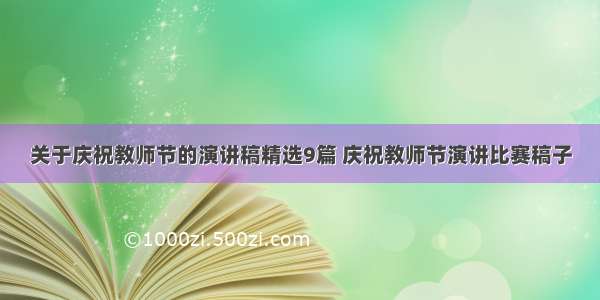 关于庆祝教师节的演讲稿精选9篇 庆祝教师节演讲比赛稿子

©1000zi.500zi.com